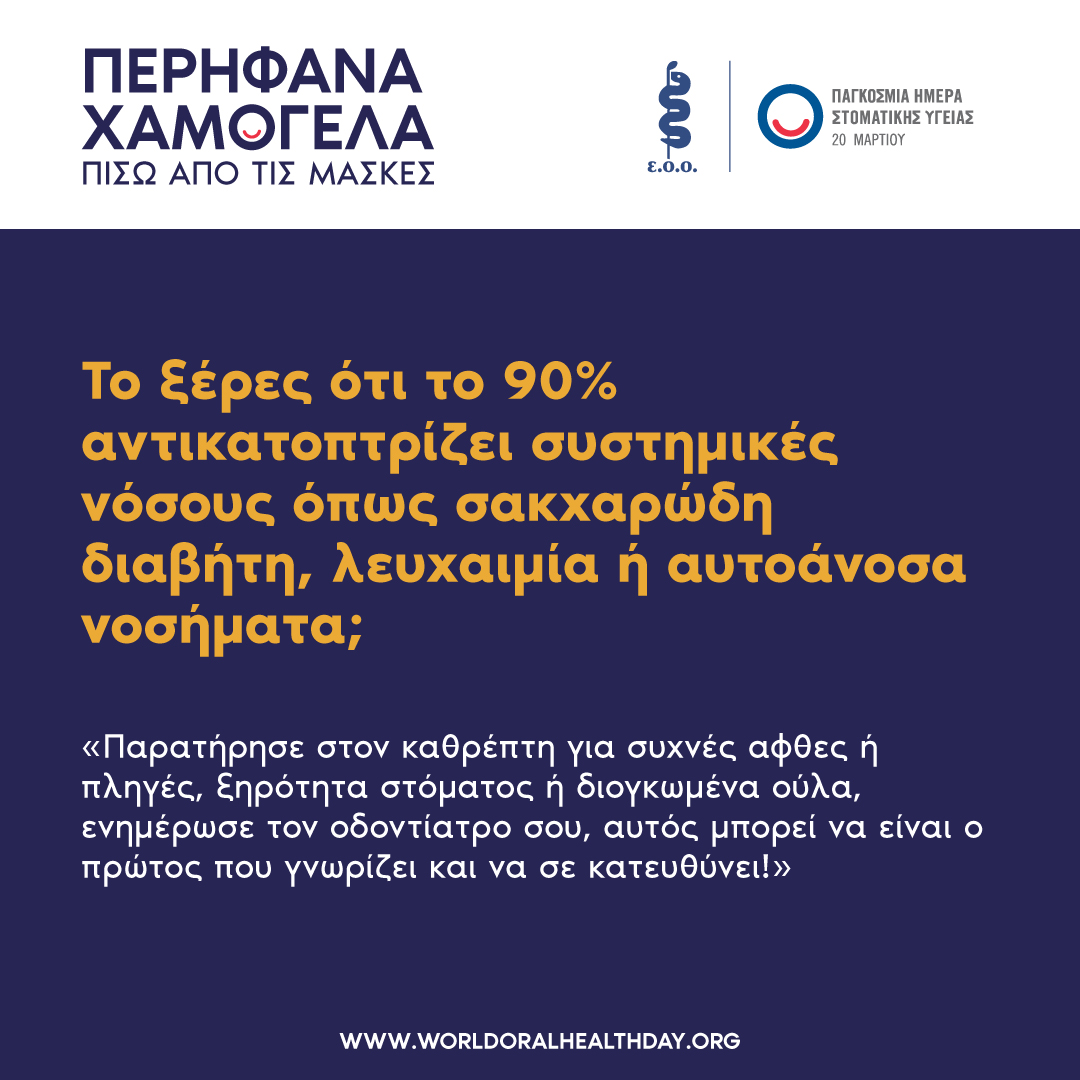 ΠΕΡΗΦΑΝΑ
ΧΑΜΟΓΕΛΑ
ΠΙΣΩ ΑΠΟ ΤΙΣ ΜΑΣΚΕΣ

ε.ο.ο.

ΠΑΓΚΟΣΜΙΑ ΗΜΕΡΑ
ΣΤΟΜΑΤΙΚΗΣ ΥΓΕΙΑΣ
20 ΜΑΡΤΙΟΥ

Το ξέρες ότι το 90% αντικατοπτρίζει συστημικές νόσους όπως σακχαρώδη διαβήτη, λευχαιμία ή αυτοάνοσα νοσήματα;

«Παρατήρησε στον καθρέπτη για συχνές αφθες ή πληγές, ξηρότητα στόματος ή διογκωμένα ούλα, ενημέρωσε τον οδοντίατρο σου, αυτός μπορεί να είναι ο πρώτος που γνωρίζει και να σε κατευθύνει!»

WWW.WORLDORALHEALTHDAY.ORG